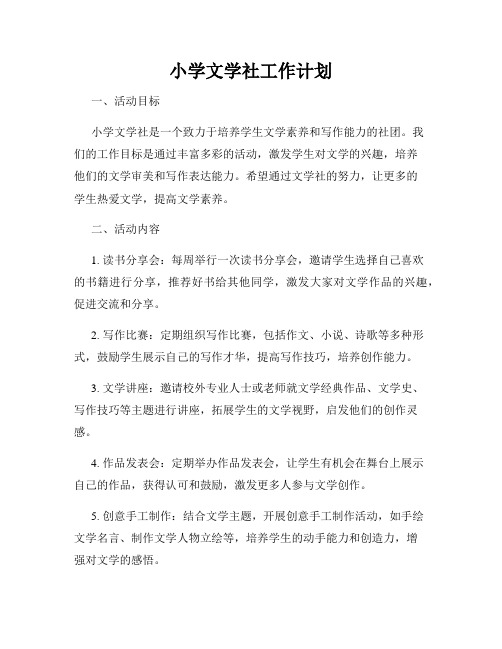 小学文学社工作计划

一、活动目标

小学文学社是一个致力于培养学生文学素养和写作能力的社团。我们的工作目标是通过丰富多彩的活动，激发学生对文学的兴趣，培养他们的文学审美和写作表达能力。希望通过文学社的努力，让更多的学生热爱文学，提高文学素养。

二、活动内容

1. 读书分享会：每周举行一次读书分享会，邀请学生选择自己喜欢的书籍进行分享，推荐好书给其他同学，激发大家对文学作品的兴趣，促进交流和分享。

2. 写作比赛：定期组织写作比赛，包括作文、小说、诗歌等多种形式，鼓励学生展示自己的写作才华，提高写作技巧，培养创作能力。

3. 文学讲座：邀请校外专业人士或老师就文学经典作品、文学史、写作技巧等主题进行讲座，拓展学生的文学视野，启发他们的创作灵感。

4. 作品发表会：定期举办作品发表会，让学生有机会在舞台上展示自己的作品，获得认可和鼓励，激发更多人参与文学创作。

5. 创意手工制作：结合文学主题，开展创意手工制作活动，如手绘文学名言、制作文学人物立绘等，培养学生的动手能力和创造力，增强对文学的感悟。